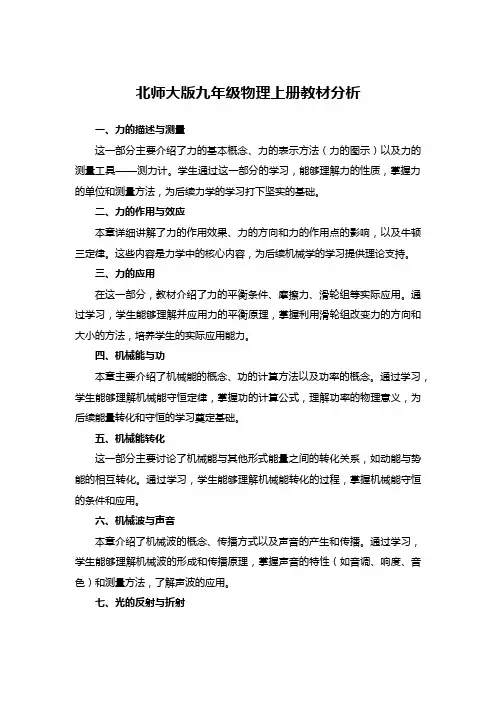 北师大版九年级物理上册教材分析

一、力的描述与测量

这一部分主要介绍了力的基本概念、力的表示方法（力的图示）以及力的测量工具——测力计。学生通过这一部分的学习，能够理解力的性质，掌握力的单位和测量方法，为后续力学的学习打下坚实的基础。

二、力的作用与效应

本章详细讲解了力的作用效果、力的方向和力的作用点的影响，以及牛顿三定律。这些内容是力学中的核心内容，为后续机械学的学习提供理论支持。

三、力的应用

在这一部分，教材介绍了力的平衡条件、摩擦力、滑轮组等实际应用。通过学习，学生能够理解并应用力的平衡原理，掌握利用滑轮组改变力的方向和大小的方法，培养学生的实际应用能力。

四、机械能与功

本章主要介绍了机械能的概念、功的计算方法以及功率的概念。通过学习，学生能够理解机械能守恒定律，掌握功的计算公式，理解功率的物理意义，为后续能量转化和守恒的学习奠定基础。

五、机械能转化

这一部分主要讨论了机械能与其他形式能量之间的转化关系，如动能与势能的相互转化。通过学习，学生能够理解机械能转化的过程，掌握机械能守恒的条件和应用。

六、机械波与声音

本章介绍了机械波的概念、传播方式以及声音的产生和传播。通过学习，学生能够理解机械波的形成和传播原理，掌握声音的特性（如音调、响度、音色）和测量方法，了解声波的应用。

七、光的反射与折射